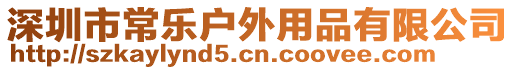 深圳市常乐户外用品有限公司
http://szkaylynd5.cn.coovee.com